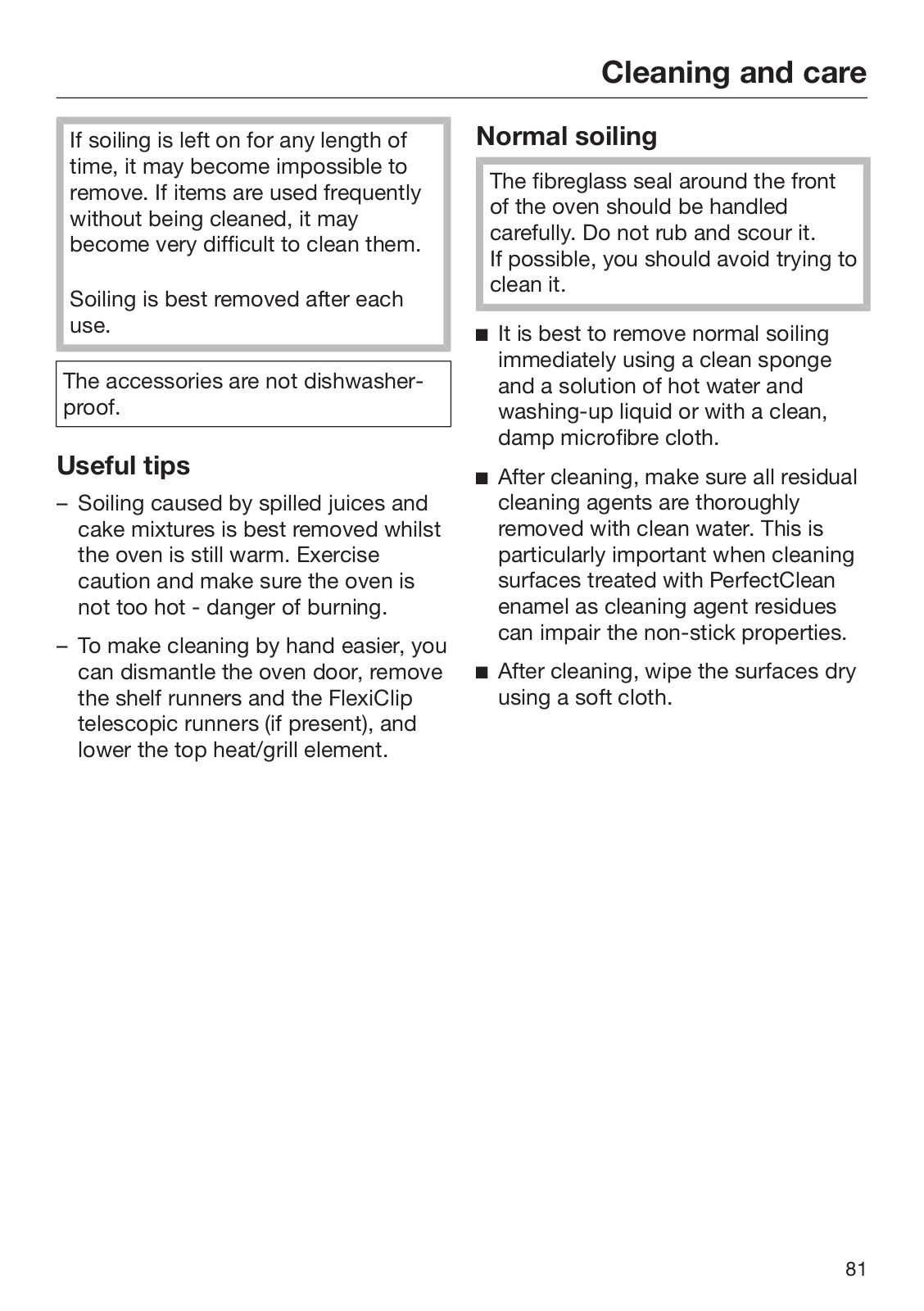 Cleaning and care

If soiling is left on for any length of time, it may become impossible to remove. If items are used frequently without being cleaned, it may become very difficult to clean them.

Soiling is best removed after each use.

The accessories are not dishwasher-proof.

Useful tips

– Soiling caused by spilled juices and cake mixtures is best removed whilst the oven is still warm. Exercise caution and make sure the oven is not too hot - danger of burning.

– To make cleaning by hand easier, you can dismantle the oven door, remove the shelf runners and the FlexiClip telescopic runners (if present), and lower the top heat/grill element.

Normal soiling

The fibreglass seal around the front of the oven should be handled carefully. Do not rub and scour it.
If possible, you should avoid trying to clean it.

■ It is best to remove normal soiling immediately using a clean sponge and a solution of hot water and washing-up liquid or with a clean, damp microfibre cloth.

■ After cleaning, make sure all residual cleaning agents are thoroughly removed with clean water. This is particularly important when cleaning surfaces treated with PerfectClean enamel as cleaning agent residues can impair the non-stick properties.

■ After cleaning, wipe the surfaces dry using a soft cloth.

81